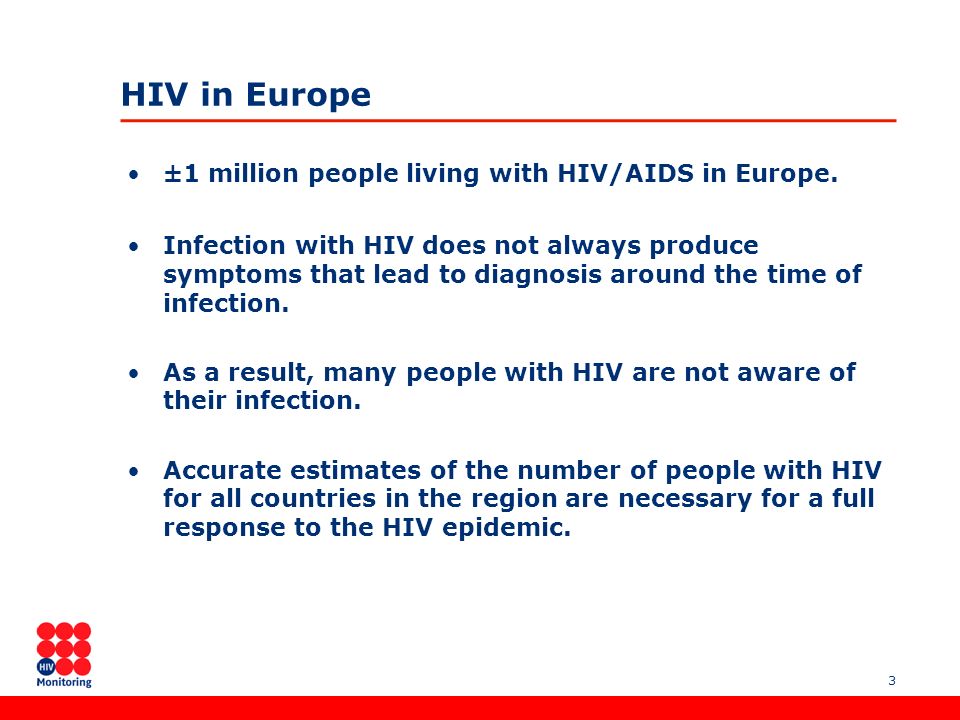 HIV in Europe

• ±1 million people living with HIV/AIDS in Europe.

• Infection with HIV does not always produce symptoms that lead to diagnosis around the time of infection.

• As a result, many people with HIV are not aware of their infection.

• Accurate estimates of the number of people with HIV for all countries in the region are necessary for a full response to the HIV epidemic.

HIV Monitoring

3